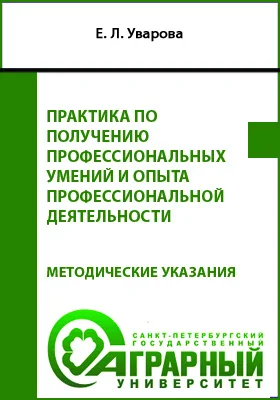 Е. Л. Уварова

ПРАКТИКА ПО ПОЛУЧЕНИЮ ПРОФЕССИОНАЛЬНЫХ УМЕНИЙ И ОПЫТА ПРОФЕССИОНАЛЬНОЙ ДЕЯТЕЛЬНОСТИ

МЕТОДИЧЕСКИЕ УКАЗАНИЯ

САНКТ-ПЕТЕРБУРГСКИЙ ГОСУДАРСТВЕННЫЙ АГРАРНЫЙ УНИВЕРСИТЕТ